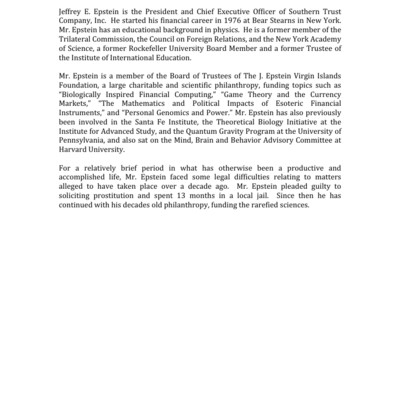 Jeffrey E. Epstein is the President and Chief Executive Officer of Southern Trust Company, Inc. He started his financial career in 1976 at Bear Stearns in New York. Mr. Epstein has an educational background in physics. He is a former member of the Trilateral Commission, the Council on Foreign Relations, and the New York Academy of Science, a former Rockefeller University Board Member and a former Trustee of the Institute of International Education.

Mr. Epstein is a member of the Board of Trustees of The J. Epstein Virgin Islands Foundation, a large charitable and scientific philanthropy, funding topics such as "Biologically Inspired Financial Computing," "Game Theory and the Currency Markets," "The Mathematics and Political Impacts of Esoteric Financial Instruments," and "Personal Genomics and Power." Mr. Epstein has also previously been involved in the Santa Fe Institute, the Theoretical Biology Initiative at the Institute for Advanced Study, and the Quantum Gravity Program at the University of Pennsylvania, and also sat on the Mind, Brain and Behavior Advisory Committee at Harvard University.

For a relatively brief period in what has otherwise been a productive and accomplished life, Mr. Epstein faced some legal difficulties relating to matters alleged to have taken place over a decade ago. Mr. Epstein pleaded guilty to soliciting prostitution and spent 13 months in a local jail. Since then he has continued with his decades old philanthropy, funding the rarefied sciences.